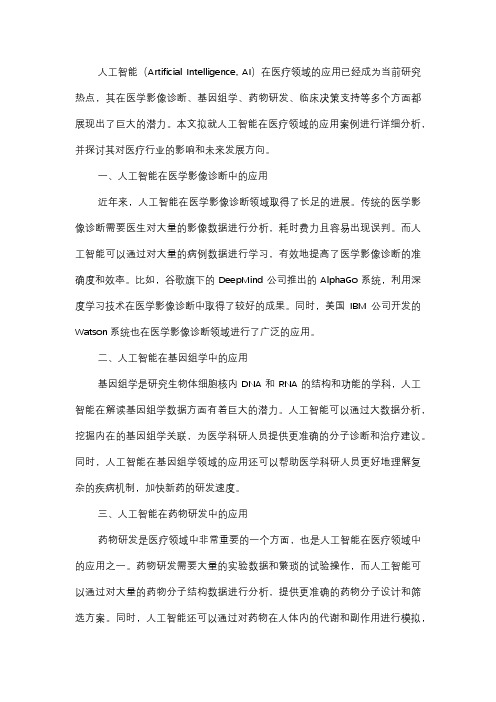 人工智能（Artificial Intelligence, AI）在医疗领域的应用已经成为当前研究热点，其在医学影像诊断、基因组学、药物研发、临床决策支持等多个方面都展现出了巨大的潜力。本文拟就人工智能在医疗领域的应用案例进行详细分析，并探讨其对医疗行业的影响和未来发展方向。

一、人工智能在医学影像诊断中的应用

近年来，人工智能在医学影像诊断领域取得了长足的进展。传统的医学影像诊断需要医生对大量的影像数据进行分析，耗时费力且容易出现误判。而人工智能可以通过对大量的病例数据进行学习，有效地提高了医学影像诊断的准确度和效率。比如，谷歌旗下的 DeepMind 公司推出的 AlphaGo 系统，利用深度学习技术在医学影像诊断中取得了较好的成果。同时，美国 IBM 公司开发的 Watson 系统也在医学影像诊断领域进行了广泛的应用。

二、人工智能在基因组学中的应用

基因组学是研究生物体细胞核内 DNA 和 RNA 的结构和功能的学科，人工智能在解读基因组学数据方面有着巨大的潜力。人工智能可以通过大数据分析，挖掘内在的基因组学关联，为医学科研人员提供更准确的分子诊断和治疗建议。同时，人工智能在基因组学领域的应用还可以帮助医学科研人员更好地理解复杂的疾病机制，加快新药的研发速度。

三、人工智能在药物研发中的应用

药物研发是医疗领域中非常重要的一个方面，也是人工智能在医疗领域中的应用之一。药物研发需要大量的实验数据和繁琐的试验操作，而人工智能可以通过对大量的药物分子结构数据进行分析，提供更准确的药物分子设计和筛选方案。同时，人工智能还可以通过对药物在人体内的代谢和副作用进行模拟，